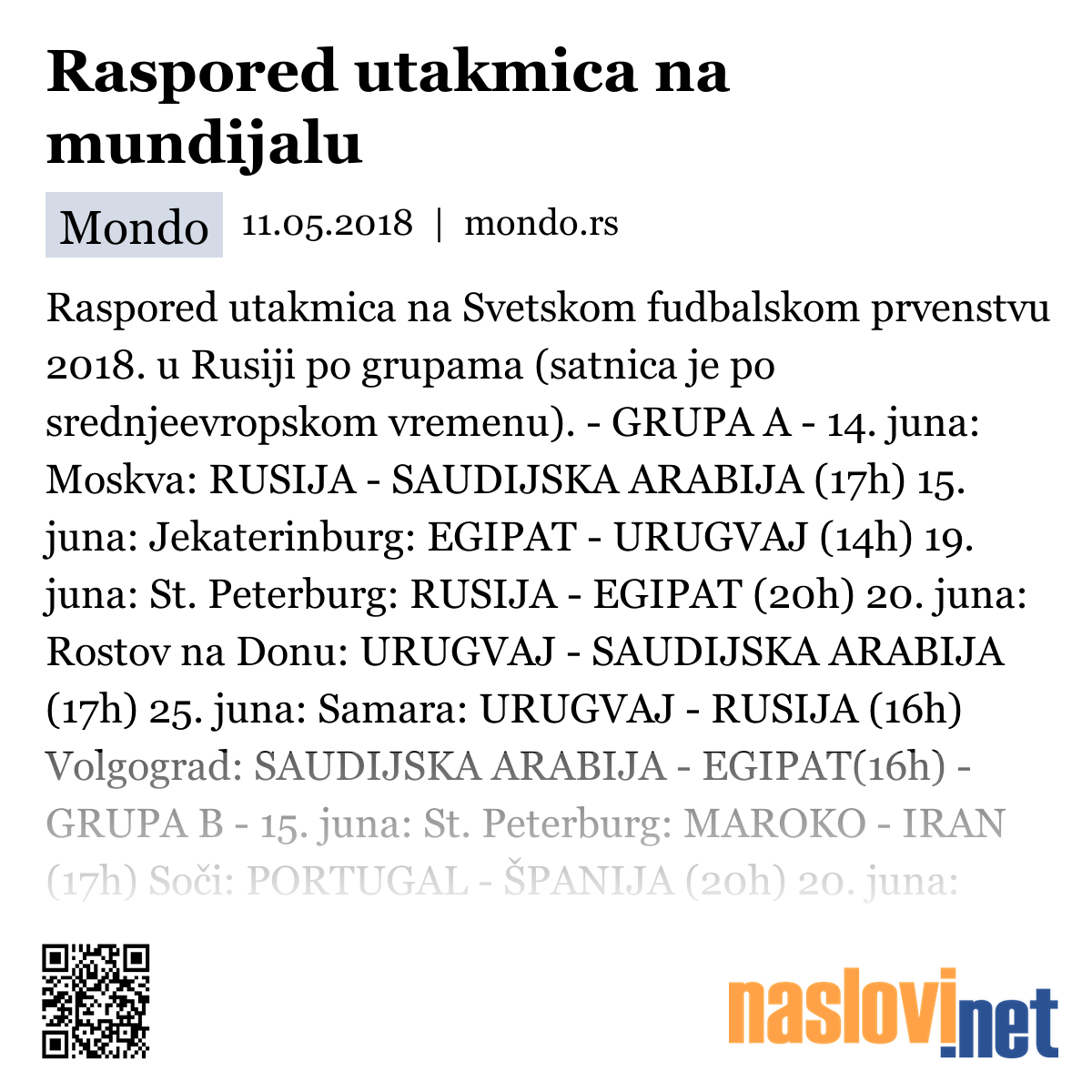 Raspored utakmica na mundijalu

Mondo 11.05.2018 | mondo.rs

Raspored utakmica na Svetskom fudbalskom prvenstvu 2018. u Rusiji po grupama (satnica je po srednjeevropskom vremenu). - GRUPA A - 14. juna: Moskva: RUSIJA - SAUDIJSKA ARABIJA (17h) 15. juna: Jekaterinburg: EGIPAT - URUGVAJ (14h) 19. juna: St. Peterburg: RUSIJA - EGIPAT (20h) 20. juna: Rostov na Donu: URUGVAJ - SAUDIJSKA ARABIJA (17h) 25. juna: Samara: URUGVAJ - RUSIJA (16h) Volgograd: SAUDIJSKA ARABIJA - EGIPAT(16h) - GRUPA B - 15. juna: St. Peterburg: MAROKO - IRAN (17h) Soči: PORTUGAL - ŠPANIJA (20h) 20. juna:

naslovi.net